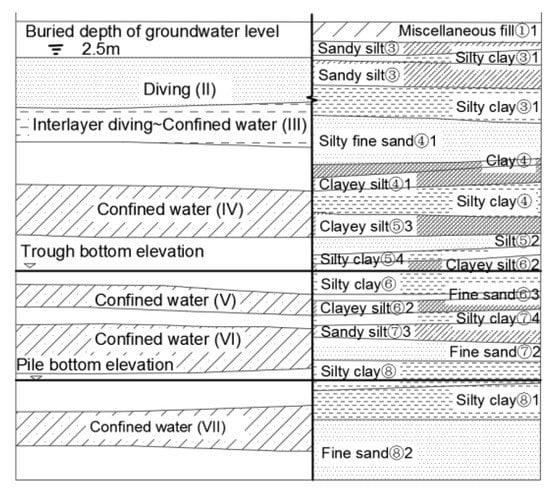 Buried depth of groundwater level
2.5m

Diving (II)

Interlayer diving~Confined water (III)

Confined water (IV)

Trough bottom elevation

Confined water (V)

Confined water (VI)

Pile bottom elevation

Confined water (VII)

Miscellaneous fill①1
Sandy silt③
Silty clay③1
Sandy silt③
Silty clay③1
Silty fine sand④1
Clay④
Clayey silt④1
Silty clay④
Clayey silt⑤3
Silt⑤2
Silty clay⑤4
Clayey silt⑥2
Silty clay⑥
Fine sand⑥3
Clayey silt⑥2
Silty clay⑦4
Sandy silt⑦3
Fine sand⑦2
Silty clay⑧
Silty clay⑧1
Fine sand⑧2